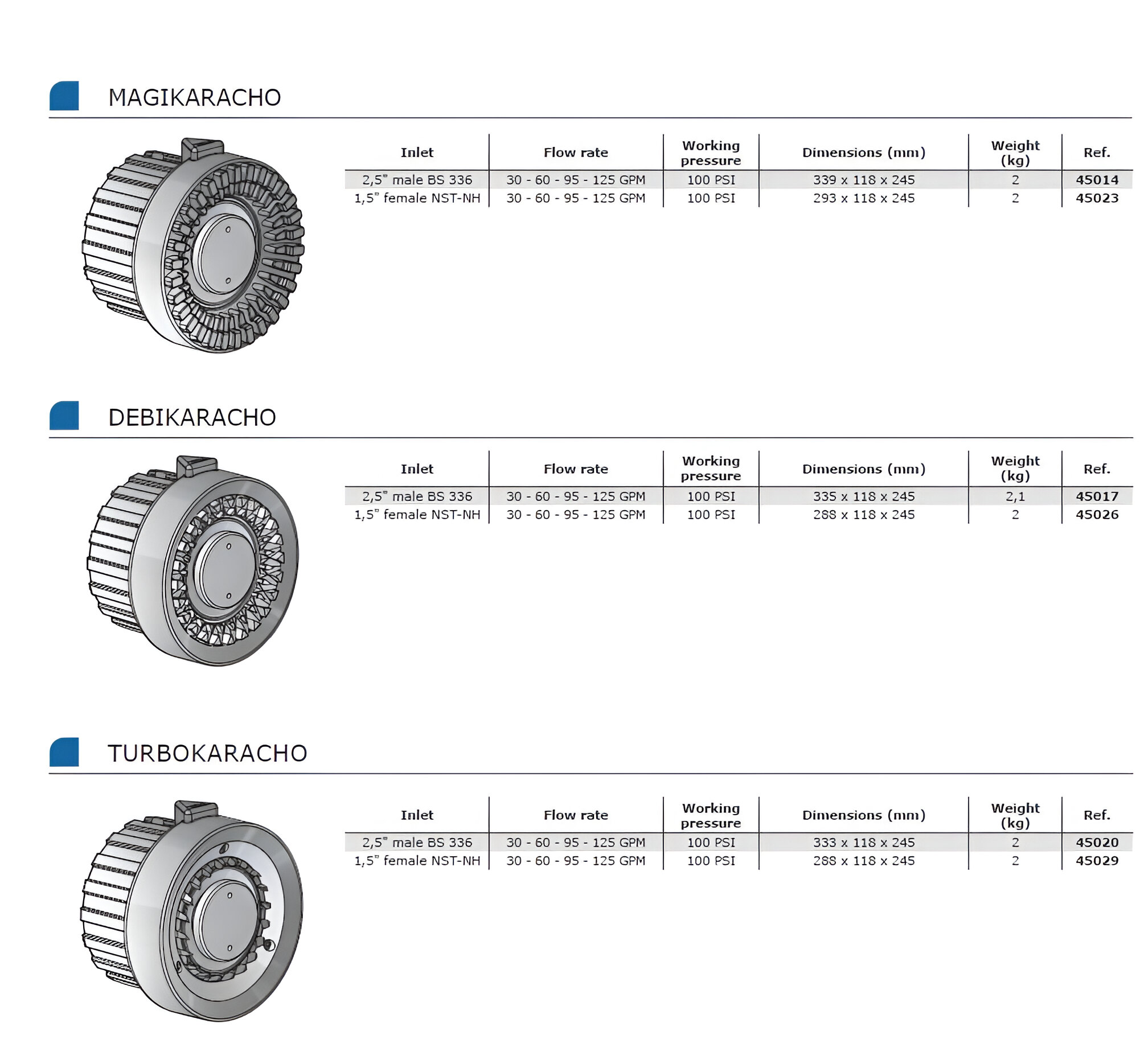 MAGIKARACHO

| Inlet | Flow rate | Working pressure | Dimensions (mm) | Weight (kg) | Ref. |
|---|---|---|---|---|---|
| 2,5" male BS 336 | 30 - 60 - 95 - 125 GPM | 100 PSI | 339 x 118 x 245 | 2 | 45014 |
| 1,5" female NST-NH | 30 - 60 - 95 - 125 GPM | 100 PSI | 293 x 118 x 245 | 2 | 45023 |

DEBIKARACHO

| Inlet | Flow rate | Working pressure | Dimensions (mm) | Weight (kg) | Ref. |
|---|---|---|---|---|---|
| 2,5" male BS 336 | 30 - 60 - 95 - 125 GPM | 100 PSI | 335 x 118 x 245 | 2,1 | 45017 |
| 1,5" female NST-NH | 30 - 60 - 95 - 125 GPM | 100 PSI | 288 x 118 x 245 | 2 | 45026 |

TURBOKARACHO

| Inlet | Flow rate | Working pressure | Dimensions (mm) | Weight (kg) | Ref. |
|---|---|---|---|---|---|
| 2,5" male BS 336 | 30 - 60 - 95 - 125 GPM | 100 PSI | 333 x 118 x 245 | 2 | 45020 |
| 1,5" female NST-NH | 30 - 60 - 95 - 125 GPM | 100 PSI | 288 x 118 x 245 | 2 | 45029 |